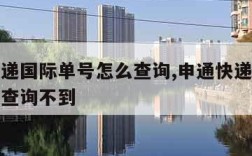 递国际单号怎么查询,申通快递
查询不到